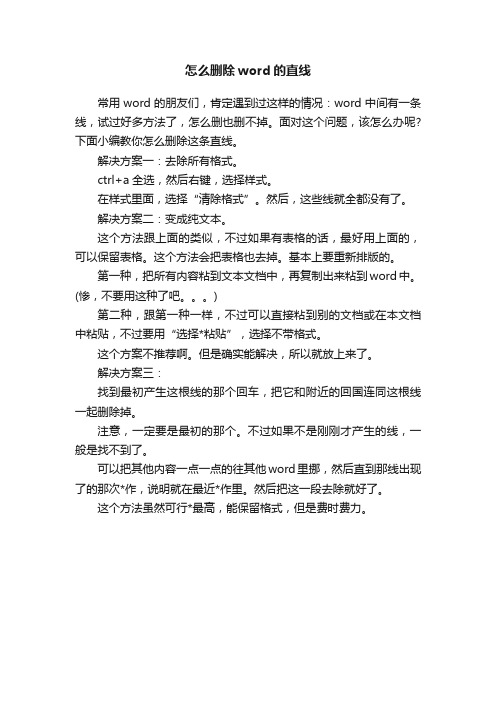 怎么删除 word 的直线

常用 word 的朋友们，肯定遇到过这样的情况：word 中间有一条线，试过好多方法了，怎么删也删不掉。面对这个问题，该怎么办呢?下面小编教你怎么删除这条直线。

解决方案一：去除所有格式。

ctrl+a 全选，然后右键，选择样式。

在样式里面，选择“清除格式”。然后，这些线就全都没有了。

解决方案二：变成纯文本。

这个方法跟上面的类似，不过如果有表格的话，最好用上面的，可以保留表格。这个方法会把表格也去掉。基本上要重新排版的。

第一种，把所有内容粘到文本文档中，再复制出来粘到 word 中。(惨，不要用这种了吧。。。)

第二种，跟第一种一样，不过可以直接粘到别的文档或在本文档中粘贴，不过要用“选择*粘贴”，选择不带格式。

这个方案不推荐啊。但是确实能解决，所以就放上来了。

解决方案三：

找到最初产生这根线的那个回车，把它和附近的回国连同这根线一起删除掉。

注意，一定要是最初的那个。不过如果不是刚刚才产生的线，一般是找不到了。

可以把其他内容一点一点的往其他 word 里挪，然后直到那线出现了的那次*作，说明就在最近*作里。然后把这一段去除就好了。

这个方法虽然可行*最高，能保留格式，但是费时费力。